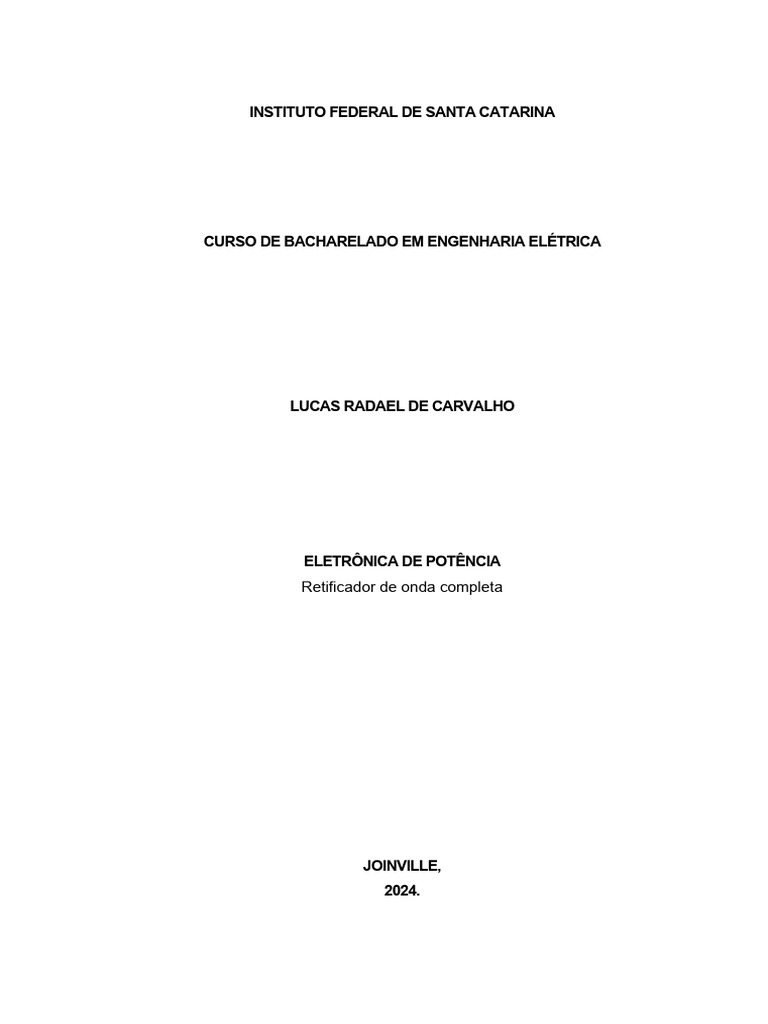 INSTITUTO FEDERAL DE SANTA CATARINA

CURSO DE BACHARELADO EM ENGENHARIA ELÉTRICA

LUCAS RADAEL DE CARVALHO

ELETRÔNICA DE POTÊNCIA
Retificador de onda completa

JOINVILLE,
2024.